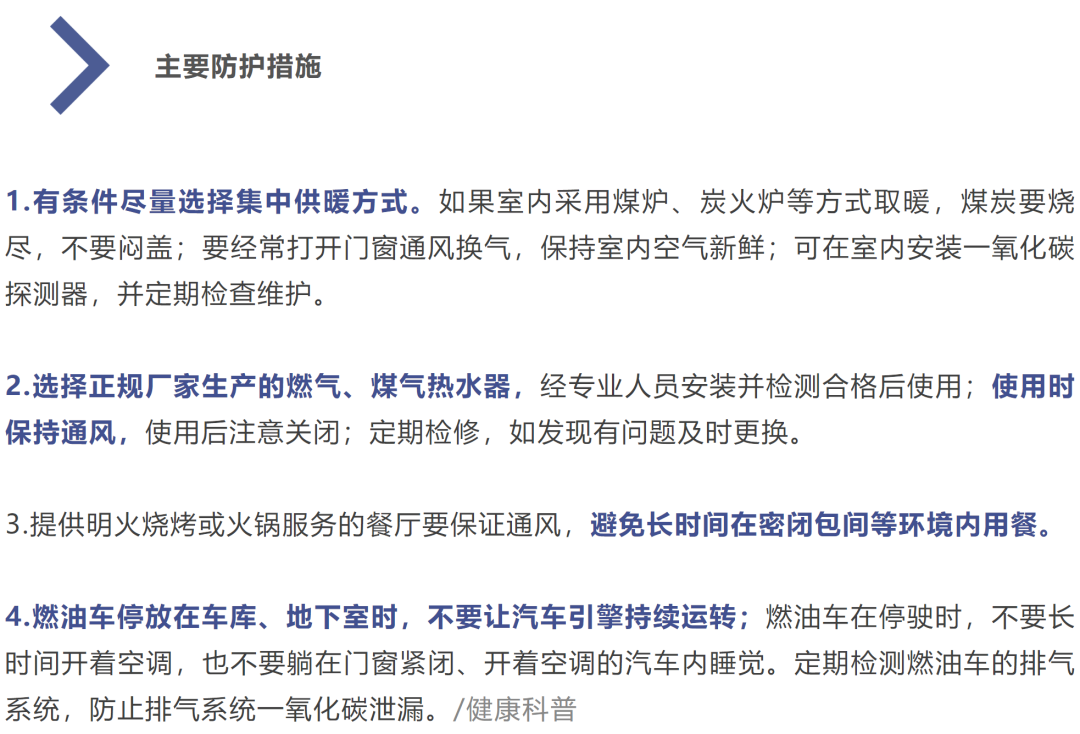 主要防护措施

1.有条件尽量选择集中供暖方式。如果室内采用煤炉、炭火炉等方式取暖，煤炭要烧尽，不要闷盖；要经常打开门窗通风换气，保持室内空气新鲜；可在室内安装一氧化碳探测器，并定期检查维护。

2.选择正规厂家生产的燃气、煤气热水器，经专业人员安装并检测合格后使用；使用时保持通风，使用后注意关闭；定期检修，如发现有问题及时更换。

3.提供明火烧烤或火锅服务的餐厅要保证通风，避免长时间在密闭包间等环境内用餐。

4.燃油车停放在车库、地下室时，不要让汽车引擎持续运转；燃油车在停驶时，不要长时间开着空调，也不要躺在门窗紧闭、开着空调的汽车内睡觉。定期检测燃油车的排气系统，防止排气系统一氧化碳泄漏。/健康科普